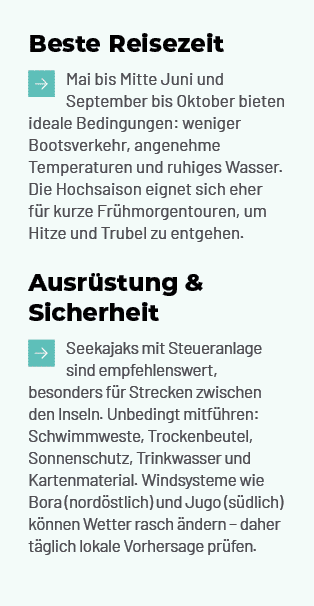 Beste Reisezeit

Mai bis Mitte Juni und September bis Oktober bieten ideale Bedingungen: weniger Bootsverkehr, angenehme Temperaturen und ruhiges Wasser. Die Hochsaison eignet sich eher für kurze Frühmorgentouren, um Hitze und Trubel zu entgehen.

Ausrüstung & Sicherheit

Seekajaks mit Steueranlage sind empfehlenswert, besonders für Strecken zwischen den Inseln. Unbedingt mitführen: Schwimmweste, Trockenbeutel, Sonnenschutz, Trinkwasser und Kartenmaterial. Windsysteme wie Bora (nordöstlich) und Jugo (südlich) können Wetter rasch ändern – daher täglich lokale Vorhersage prüfen.